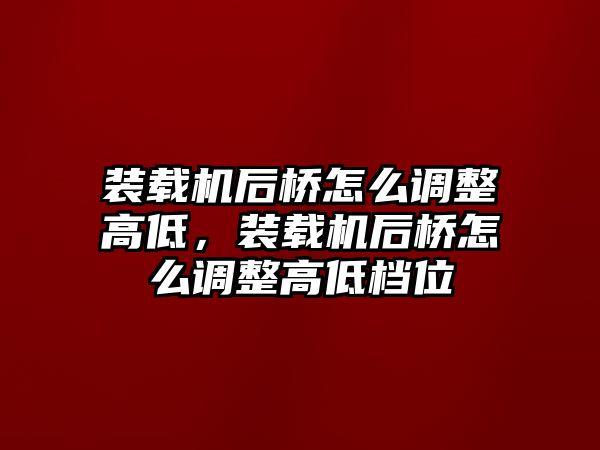 装载机后桥怎么调整高低，装载机后桥怎么调整高低档位